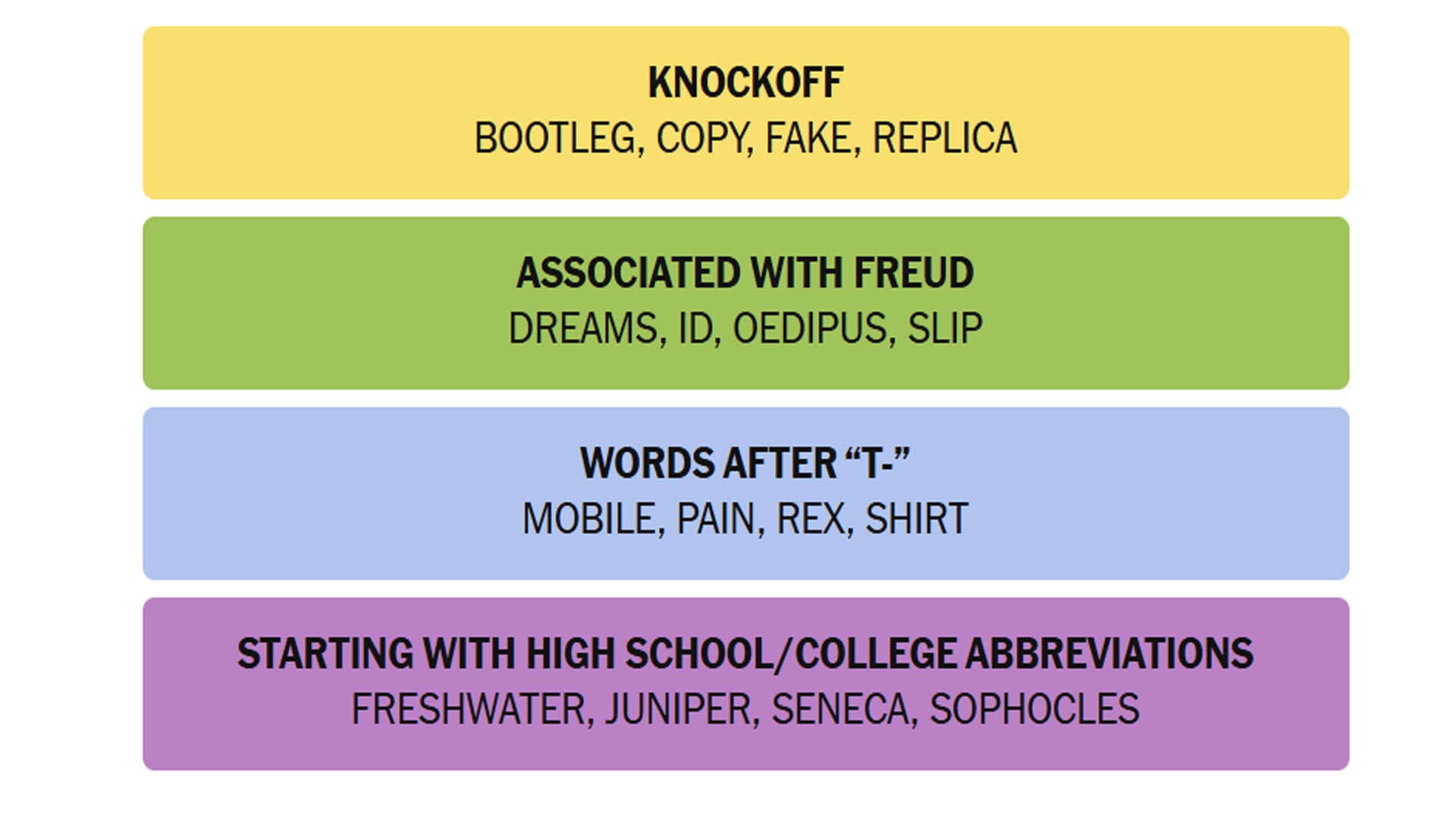 KNOCKOFF
BOOTLEG, COPY, FAKE, REPLICA

ASSOCIATED WITH FREUD
DREAMS, ID, OEDIPUS, SLIP

WORDS AFTER “T-”
MOBILE, PAIN, REX, SHIRT

STARTING WITH HIGH SCHOOL/COLLEGE ABBREVIATIONS
FRESHWATER, JUNIPER, SENECA, SOPHOCLES